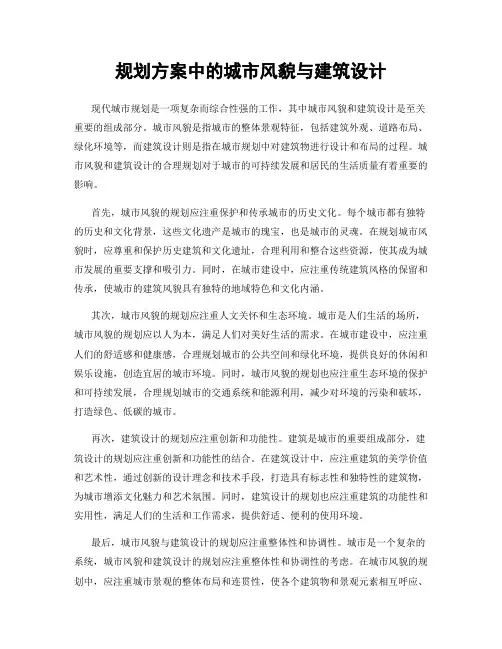 规划方案中的城市风貌与建筑设计

现代城市规划是一项复杂而综合性强的工作，其中城市风貌和建筑设计是至关重要的组成部分。城市风貌是指城市的整体景观特征，包括建筑外观、道路布局、绿化环境等，而建筑设计则是指在城市规划中对建筑物进行设计和布局的过程。城市风貌和建筑设计的合理规划对于城市的可持续发展和居民的生活质量有着重要的影响。

首先，城市风貌的规划应注重保护和传承城市的历史文化。每个城市都有独特的历史和文化背景，这些文化遗产是城市的瑰宝，也是城市的灵魂。在规划城市风貌时，应尊重和保护历史建筑和文化遗址，合理利用和整合这些资源，使其成为城市发展的重要支撑和吸引力。同时，在城市建设中，应注重传统建筑风格的保留和传承，使城市的建筑风貌具有独特的地域特色和文化内涵。

其次，城市风貌的规划应注重人文关怀和生态环境。城市是人们生活的场所，城市风貌的规划应以人为本，满足人们对美好生活的需求。在城市建设中，应注重人们的舒适感和健康感，合理规划城市的公共空间和绿化环境，提供良好的休闲和娱乐设施，创造宜居的城市环境。同时，城市风貌的规划也应注重生态环境的保护和可持续发展，合理规划城市的交通系统和能源利用，减少对环境的污染和破坏，打造绿色、低碳的城市。

再次，建筑设计的规划应注重创新和功能性。建筑是城市的重要组成部分，建筑设计的规划应注重创新和功能性的结合。在建筑设计中，应注重建筑的美学价值和艺术性，通过创新的设计理念和技术手段，打造具有标志性和独特性的建筑物，为城市增添文化魅力和艺术氛围。同时，建筑设计的规划也应注重建筑的功能性和实用性，满足人们的生活和工作需求，提供舒适、便利的使用环境。

最后，城市风貌与建筑设计的规划应注重整体性和协调性。城市是一个复杂的系统，城市风貌和建筑设计的规划应注重整体性和协调性的考虑。在城市风貌的规划中，应注重城市景观的整体布局和连贯性，使各个建筑物和景观元素相互呼应、